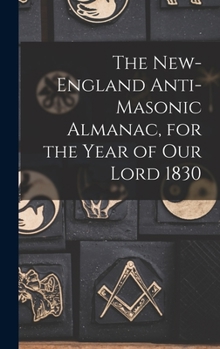 The New-England Anti-Masonic Almanac, for the Year of Our Lord 1830